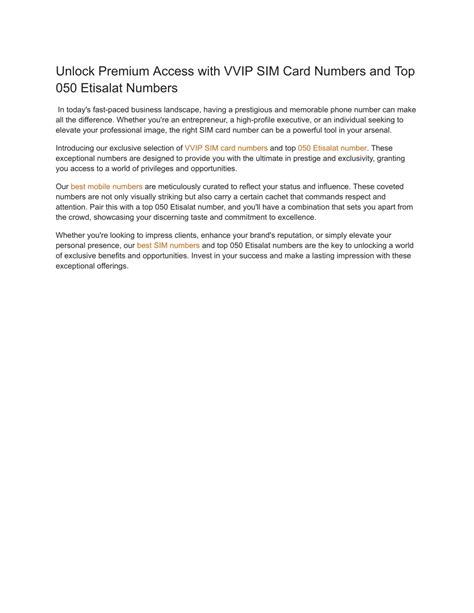 Unlock Premium Access with VVIP SIM Card Numbers and Top 050 Etisalat Numbers

In today's fast-paced business landscape, having a prestigious and memorable phone number can make all the difference. Whether you're an entrepreneur, a high-profile executive, or an individual seeking to elevate your professional image, the right SIM card number can be a powerful tool in your arsenal.

Introducing our exclusive selection of VVIP SIM card numbers and top 050 Etisalat number. These exceptional numbers are designed to provide you with the ultimate in prestige and exclusivity, granting you access to a world of privileges and opportunities.

Our best mobile numbers are meticulously curated to reflect your status and influence. These coveted numbers are not only visually striking but also carry a certain cachet that commands respect and attention. Pair this with a top 050 Etisalat number, and you'll have a combination that sets you apart from the crowd, showcasing your discerning taste and commitment to excellence.

Whether you're looking to impress clients, enhance your brand's reputation, or simply elevate your personal presence, our best SIM numbers and top 050 Etisalat numbers are the key to unlocking a world of exclusive benefits and opportunities. Invest in your success and make a lasting impression with these exceptional offerings.